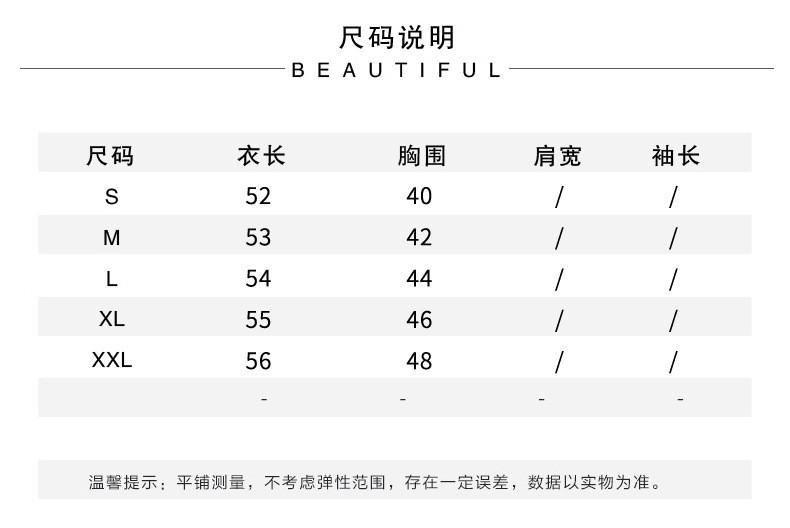 尺码说明
BEAUTIFUL

| 尺码 | 衣长 | 胸围 | 肩宽 | 袖长 |
|---|---|---|---|---|
| S | 52 | 40 | / | / |
| M | 53 | 42 | / | / |
| L | 54 | 44 | / | / |
| XL | 55 | 46 | / | / |
| XXL | 56 | 48 | / | / |
|  | - | - | - | - |

温馨提示：平铺测量，不考虑弹性范围，存在一定误差，数据以实物为准。